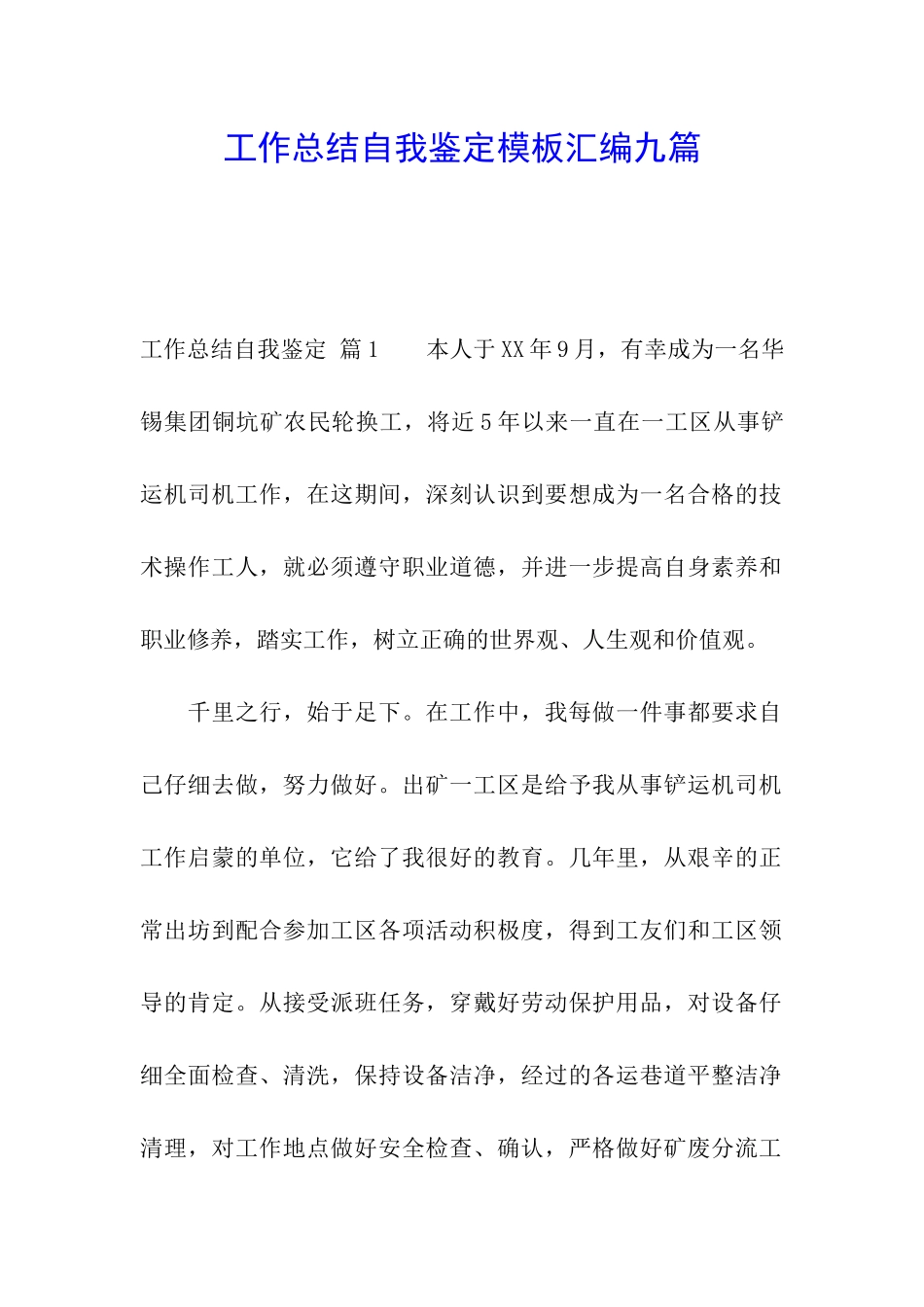 工作总结自我鉴定模板汇编九篇

工作总结自我鉴定 篇1　　本人于XX年9月，有幸成为一名华锡集团铜坑矿农民轮换工，将近5年以来一直在一工区从事铲运机司机工作，在这期间，深刻认识到要想成为一名合格的技术操作工人，就必须遵守职业道德，并进一步提高自身素养和职业修养，踏实工作，树立正确的世界观、人生观和价值观。

千里之行，始于足下。在工作中，我每做一件事都要求自己仔细去做，努力做好。出矿一工区是给予我从事铲运机司机工作启蒙的单位，它给了我很好的教育。几年里，从艰辛的正常出坊到配合参加工区各项活动积极度，得到工友们和工区领导的肯定。从接受派班任务，穿戴好劳动保护用品，对设备仔细全面检查、清洗，保持设备洁净，经过的各运巷道平整洁净清理，对工作地点做好安全检查、确认，严格做好矿废分流工